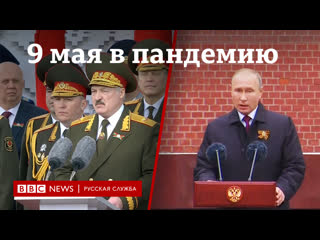 9 мая в пандемию

BBC NEWS | РУССКАЯ СЛУЖБА